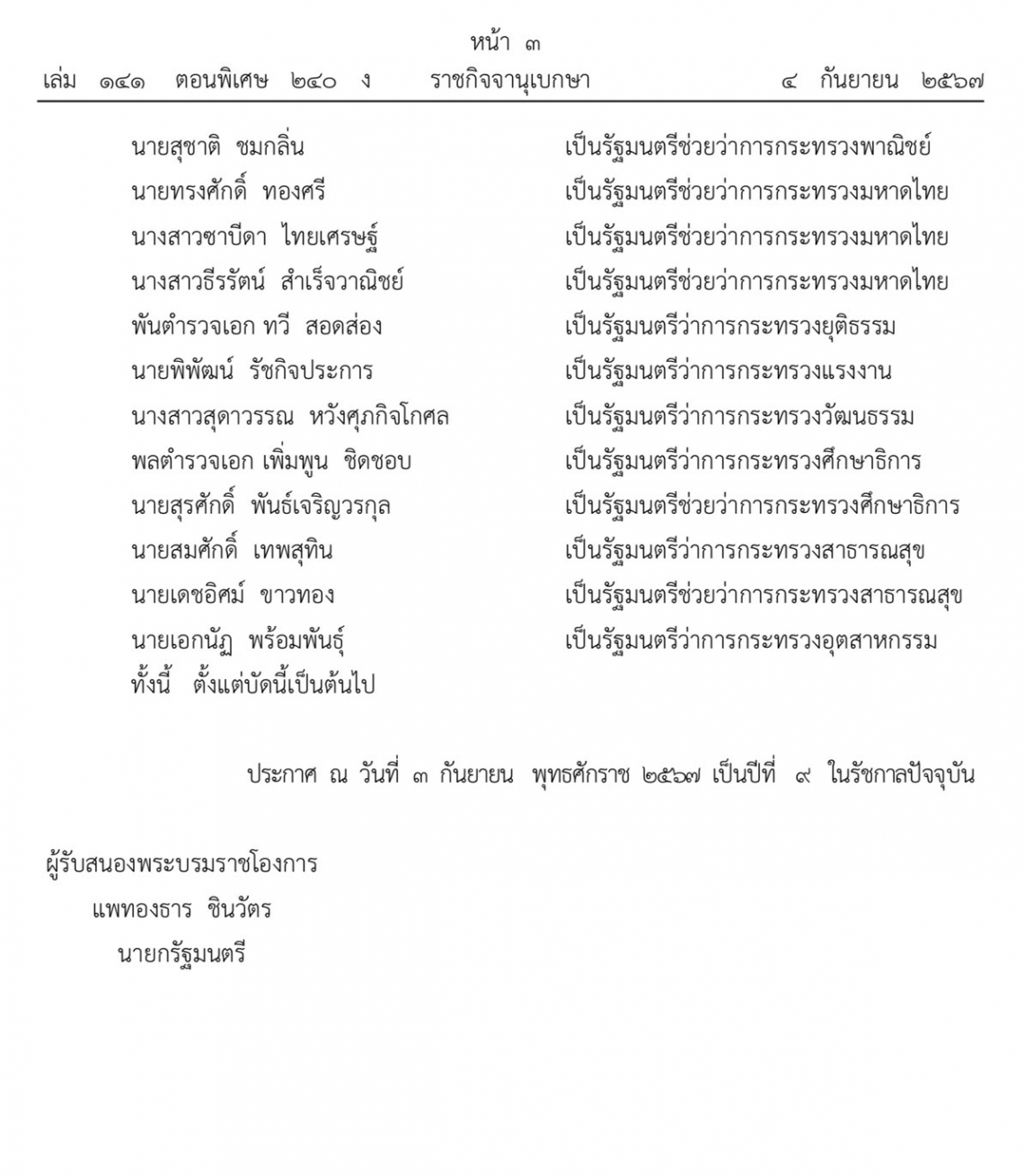 หน้า ๓
เล่ม ๑๔๑ ตอนพิเศษ ๒๔๐ ง ราชกิจจานุเบกษา ๔ กันยายน ๒๕๖๗

นายสุชาติ ชมกลิ่น เป็นรัฐมนตรีช่วยว่าการกระทรวงพาณิชย์
นายทรงศักดิ์ ทองศรี เป็นรัฐมนตรีช่วยว่าการกระทรวงมหาดไทย
นางสาวซาบีดา ไทยเศรษฐ์ เป็นรัฐมนตรีช่วยว่าการกระทรวงมหาดไทย
นางสาวธีรรัตน์ สำเร็จวาณิชย์ เป็นรัฐมนตรีช่วยว่าการกระทรวงมหาดไทย
พันตำรวจเอก ทวี สอดส่อง เป็นรัฐมนตรีว่าการกระทรวงยุติธรรม
นายพิพัฒน์ รัชกิจประการ เป็นรัฐมนตรีว่าการกระทรวงแรงงาน
นางสาวสุดาวรรณ หวังศุภกิจโกศล เป็นรัฐมนตรีว่าการกระทรวงวัฒนธรรม
พลตำรวจเอก เพิ่มพูน ชิดชอบ เป็นรัฐมนตรีว่าการกระทรวงศึกษาธิการ
นายสุรศักดิ์ พันธ์เจริญวรกุล เป็นรัฐมนตรีช่วยว่าการกระทรวงศึกษาธิการ
นายสมศักดิ์ เทพสุทิน เป็นรัฐมนตรีว่าการกระทรวงสาธารณสุข
นายเดชอิศม์ ขาวทอง เป็นรัฐมนตรีช่วยว่าการกระทรวงสาธารณสุข
นายเอกนัฏ พร้อมพันธุ์ เป็นรัฐมนตรีว่าการกระทรวงอุตสาหกรรม
ทั้งนี้ ตั้งแต่บัดนี้เป็นต้นไป

ประกาศ ณ วันที่ ๓ กันยายน พุทธศักราช ๒๕๖๗ เป็นปีที่ ๙ ในรัชกาลปัจจุบัน

ผู้รับสนองพระบรมราชโองการ
แพทองธาร ชินวัตร
นายกรัฐมนตรี